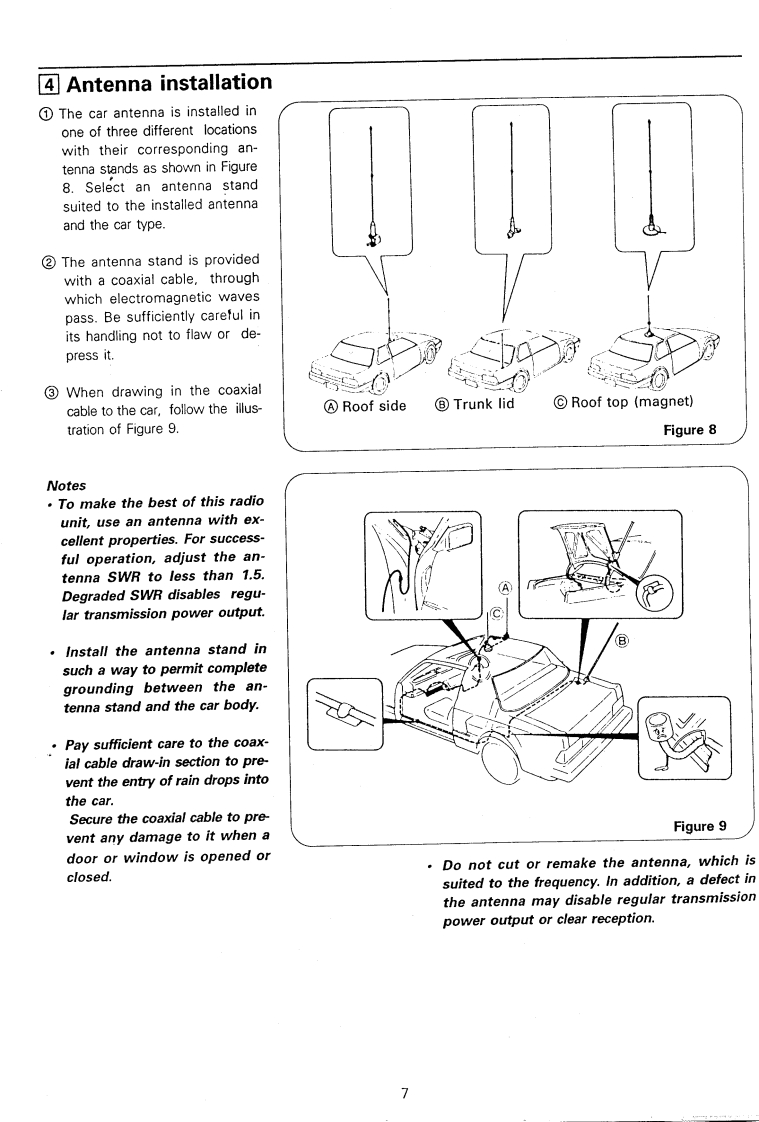 4 Antenna installation

① The car antenna is installed in one of three different locations with their corresponding antenna stands as shown in Figure 8. Select an antenna stand suited to the installed antenna and the car type.

② The antenna stand is provided with a coaxial cable, through which electromagnetic waves pass. Be sufficiently careful in its handling not to flaw or depress it.

③ When drawing in the coaxial cable to the car, follow the illustration of Figure 9.

Ⓐ Roof side Ⓑ Trunk lid Ⓒ Roof top (magnet)

Figure 8

Notes
• To make the best of this radio unit, use an antenna with excellent properties. For successful operation, adjust the antenna SWR to less than 1.5. Degraded SWR disables regular transmission power output.

• Install the antenna stand in such a way to permit complete grounding between the antenna stand and the car body.

• Pay sufficient care to the coaxial cable draw-in section to prevent the entry of rain drops into the car.
Secure the coaxial cable to prevent any damage to it when a door or window is opened or closed.

Ⓐ
Ⓒ
Ⓑ

Figure 9

• Do not cut or remake the antenna, which is suited to the frequency. In addition, a defect in the antenna may disable regular transmission power output or clear reception.

7